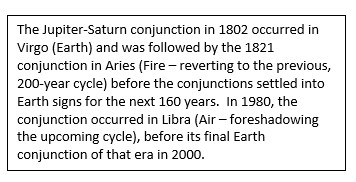 The Jupiter-Saturn conjunction in 1802 occurred in Virgo (Earth) and was followed by the 1821 conjunction in Aries (Fire – reverting to the previous, 200-year cycle) before the conjunctions settled into Earth signs for the next 160 years.  In 1980, the conjunction occurred in Libra (Air – foreshadowing the upcoming cycle), before its final Earth conjunction of that era in 2000.